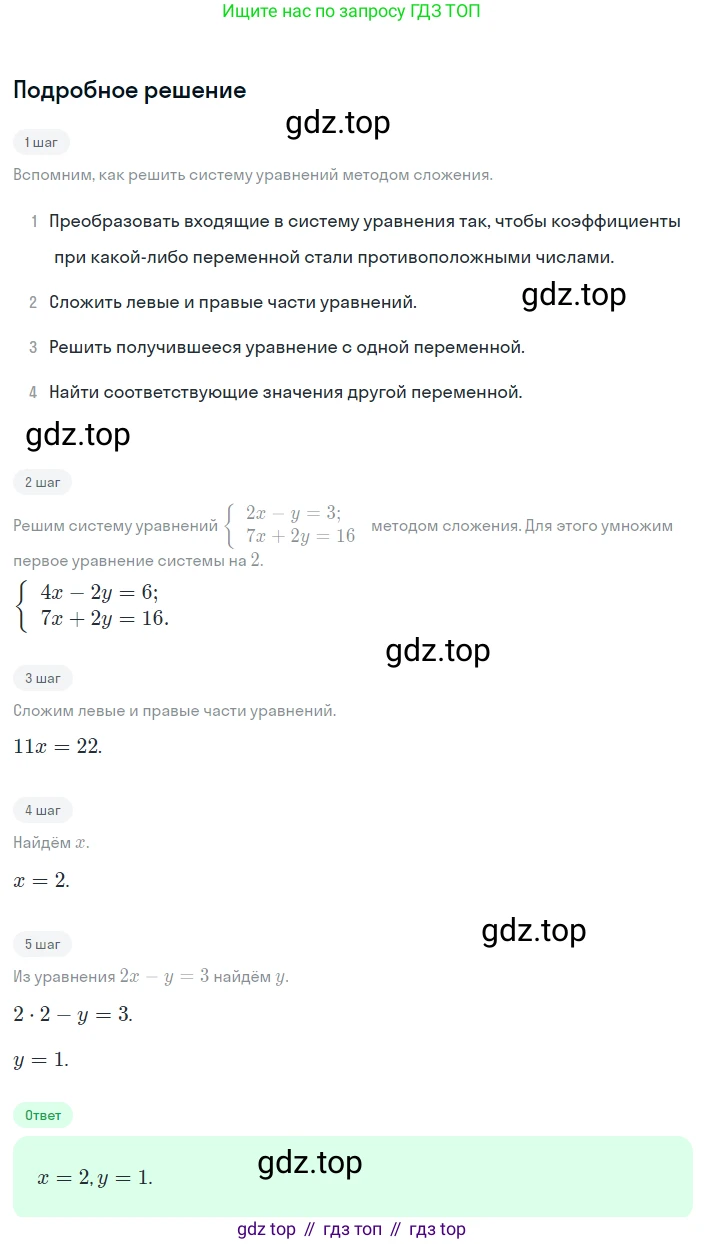 Ищите нас по запросу ГДЗ ТОП

Подробное решение

gdz.top

1 шаг

Вспомним, как решить систему уравнений методом сложения.

1 Преобразовать входящие в систему уравнения так, чтобы коэффициенты при какой-либо переменной стали противоположными числами.

2 Сложить левые и правые части уравнений.

gdz.top

3 Решить получившееся уравнение с одной переменной.

4 Найти соответствующие значения другой переменной.

gdz.top

2 шаг

Решим систему уравнений $\begin{cases} 2x - y = 3; \\ 7x + 2y = 16 \end{cases}$ методом сложения. Для этого умножим первое уравнение системы на $2$.

$\begin{cases} 4x - 2y = 6; \\ 7x + 2y = 16. \end{cases}$

gdz.top

3 шаг

Сложим левые и правые части уравнений.

$11x = 22.$

4 шаг

Найдём $x$.

$x = 2.$

gdz.top

5 шаг

Из уравнения $2x - y = 3$ найдём $y$.

$2 \cdot 2 - y = 3.$

$y = 1.$

Ответ

$x = 2, y = 1.$

gdz.top

gdz top // гдз топ // гдз top